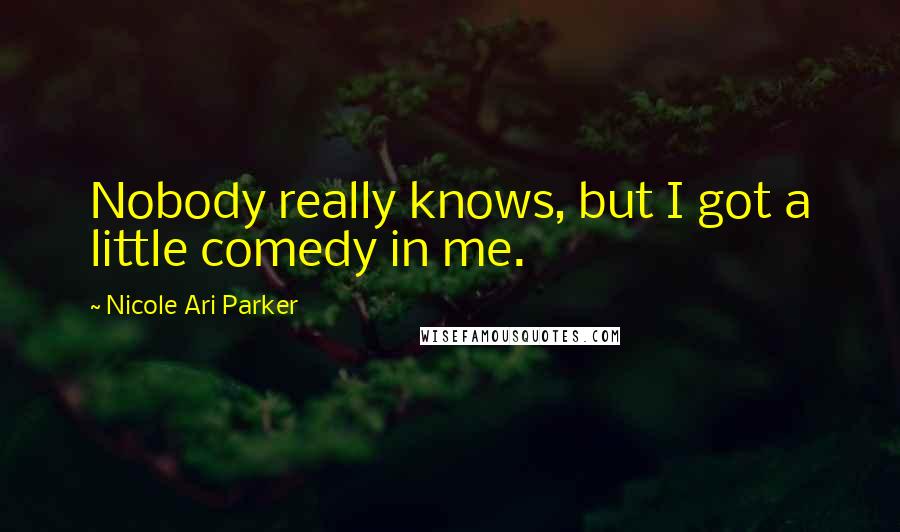 Nobody really knows, but I got a little comedy in me.

~ Nicole Ari Parker

WISEFAMOUSQUOTES.COM